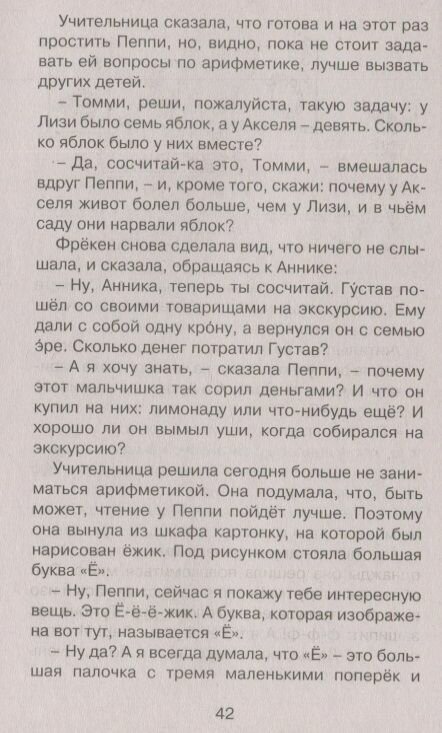 Учительница сказала, что готова и на этот раз простить Пеппи, но, видно, пока не стоит задавать ей вопросы по арифметике, лучше вызвать других детей.

– Томми, реши, пожалуйста, такую задачу: у Лизи было семь яблок, а у Акселя – девять. Сколько яблок было у них вместе?

– Да, сосчитай-ка это, Томми, – вмешалась вдруг Пеппи, – и, кроме того, скажи: почему у Акселя живот болел больше, чем у Лизи, и в чьём саду они нарвали яблок?

Фрёкен снова сделала вид, что ничего не слышала, и сказала, обращаясь к Аннике:

– Ну, Анника, теперь ты сосчитай. Гу́став пошёл со своими товарищами на экскурсию. Ему дали с собой одну кро́ну, а вернулся он с семью э́ре. Сколько денег потратил Густав?

– А я хочу знать, – сказала Пеппи, – почему этот мальчишка так сорил деньгами? И что он купил на них: лимонаду или что-нибудь ещё? И хорошо ли он вымыл уши, когда собирался на экскурсию?

Учительница решила сегодня больше не заниматься арифметикой. Она подумала, что, быть может, чтение у Пеппи пойдёт лучше. Поэтому она вынула из шкафа картонку, на которой был нарисован ёжик. Под рисунком стояла большая буква «Ё».

– Ну, Пеппи, сейчас я покажу тебе интересную вещь. Это Ё-ё-ё-жик. А буква, которая изображена вот тут, называется «Ё».

– Ну да? А я всегда думала, что «Ё» – это большая палочка с тремя маленькими поперёк и

42